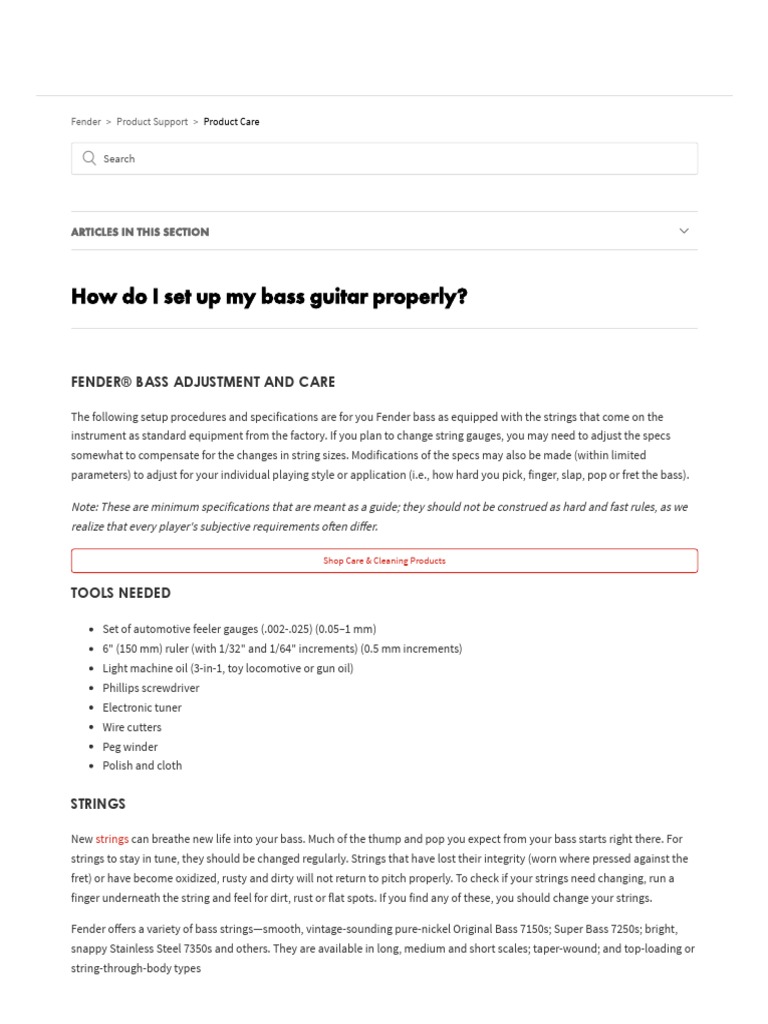 Fender > Product Support > Product Care

Search

ARTICLES IN THIS SECTION

How do I set up my bass guitar properly?

FENDER® BASS ADJUSTMENT AND CARE

The following setup procedures and specifications are for you Fender bass as equipped with the strings that come on the instrument as standard equipment from the factory. If you plan to change string gauges, you may need to adjust the specs somewhat to compensate for the changes in string sizes. Modifications of the specs may also be made (within limited parameters) to adjust for your individual playing style or application (i.e., how hard you pick, finger, slap, pop or fret the bass).

Note: These are minimum specifications that are meant as a guide; they should not be construed as hard and fast rules, as we realize that every player's subjective requirements often differ.

Shop Care & Cleaning Products

TOOLS NEEDED

- Set of automotive feeler gauges (.002-.025) (0.05–1 mm)
- 6" (150 mm) ruler (with 1/32" and 1/64" increments) (0.5 mm increments)
- Light machine oil (3-in-1, toy locomotive or gun oil)
- Phillips screwdriver
- Electronic tuner
- Wire cutters
- Peg winder
- Polish and cloth

STRINGS

New strings can breathe new life into your bass. Much of the thump and pop you expect from your bass starts right there. For strings to stay in tune, they should be changed regularly. Strings that have lost their integrity (worn where pressed against the fret) or have become oxidized, rusty and dirty will not return to pitch properly. To check if your strings need changing, run a finger underneath the string and feel for dirt, rust or flat spots. If you find any of these, you should change your strings.

Fender offers a variety of bass strings—smooth, vintage-sounding pure-nickel Original Bass 7150s; Super Bass 7250s; bright, snappy Stainless Steel 7350s and others. They are available in long, medium and short scales; taper-wound; and top-loading or string-through-body types